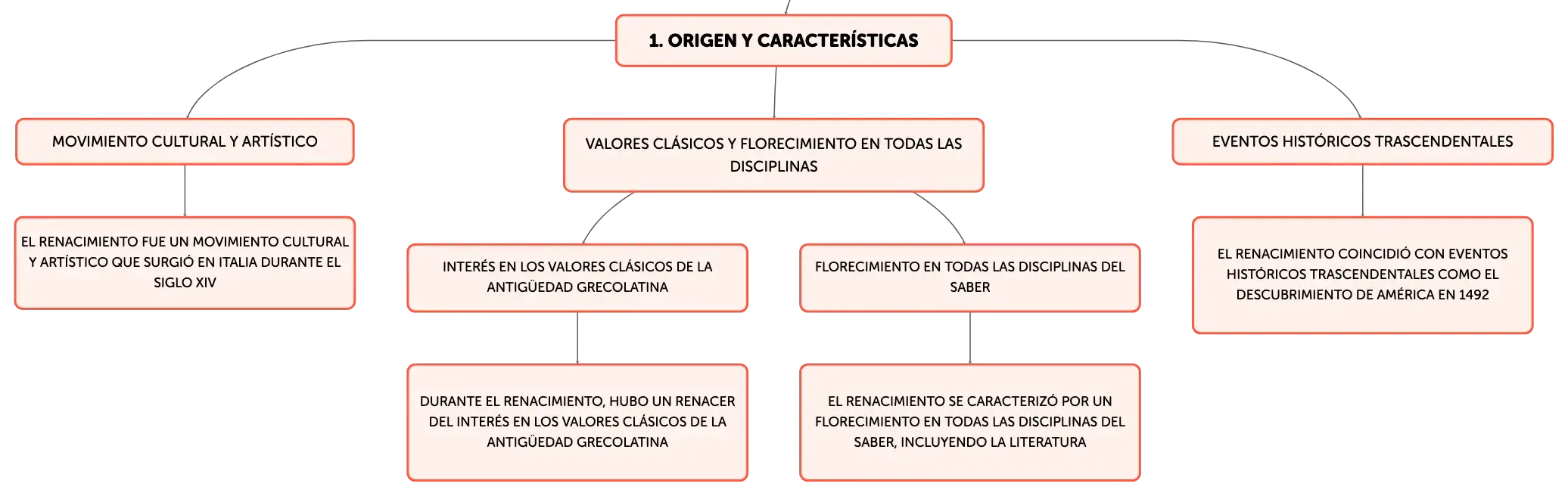 1. ORIGEN Y CARACTERÍSTICAS

MOVIMIENTO CULTURAL Y ARTÍSTICO

EL RENACIMIENTO FUE UN MOVIMIENTO CULTURAL Y ARTÍSTICO QUE SURGIÓ EN ITALIA DURANTE EL SIGLO XIV

VALORES CLÁSICOS Y FLORECIMIENTO EN TODAS LAS DISCIPLINAS

INTERÉS EN LOS VALORES CLÁSICOS DE LA ANTIGÜEDAD GRECOLATINA

DURANTE EL RENACIMIENTO, HUBO UN RENACER DEL INTERÉS EN LOS VALORES CLÁSICOS DE LA ANTIGÜEDAD GRECOLATINA

FLORECIMIENTO EN TODAS LAS DISCIPLINAS DEL SABER

EL RENACIMIENTO SE CARACTERIZÓ POR UN FLORECIMIENTO EN TODAS LAS DISCIPLINAS DEL SABER, INCLUYENDO LA LITERATURA

EVENTOS HISTÓRICOS TRASCENDENTALES

EL RENACIMIENTO COINCIDIÓ CON EVENTOS HISTÓRICOS TRASCENDENTALES COMO EL DESCUBRIMIENTO DE AMÉRICA EN 1492